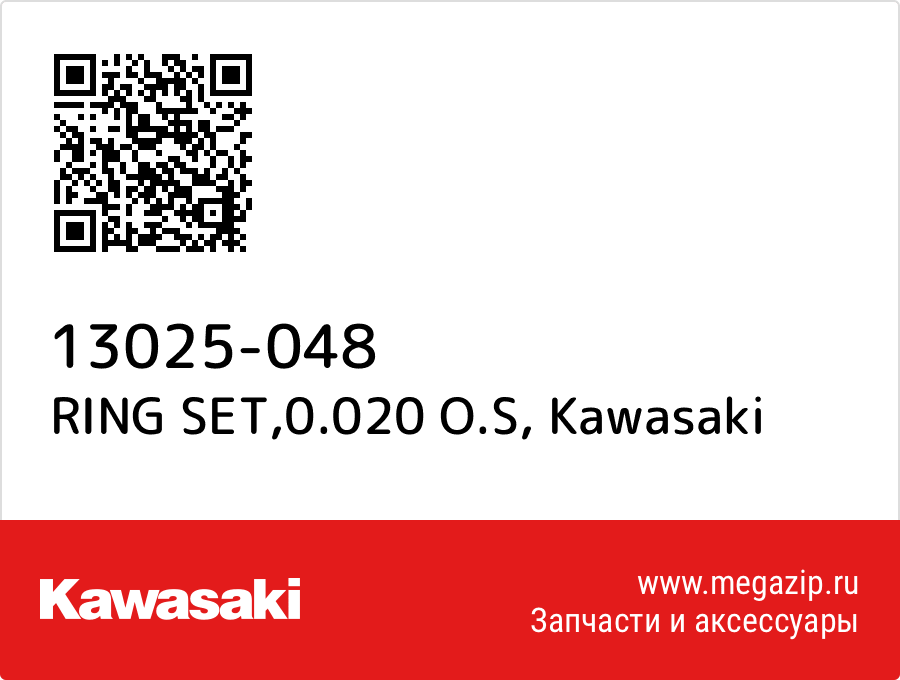 13025-048
RING SET,0.020 O.S, Kawasaki

Kawasaki

www.megazip.ru
Запчасти и аксессуары